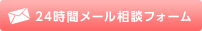 24時間メール相談フォーム